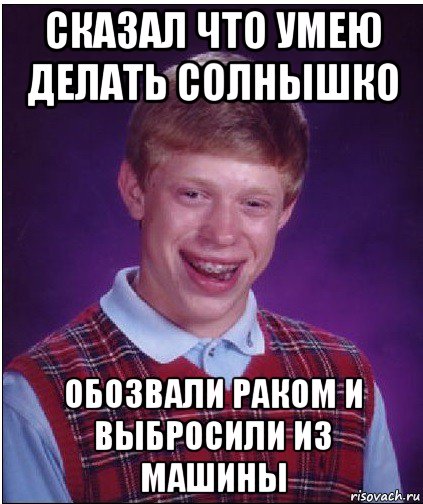 СКАЗАЛ ЧТО УМЕЮ ДЕЛАТЬ СОЛНЫШКО

ОБОЗВАЛИ РАКОМ И ВЫБРОСИЛИ ИЗ МАШИНЫ

risovach.ru